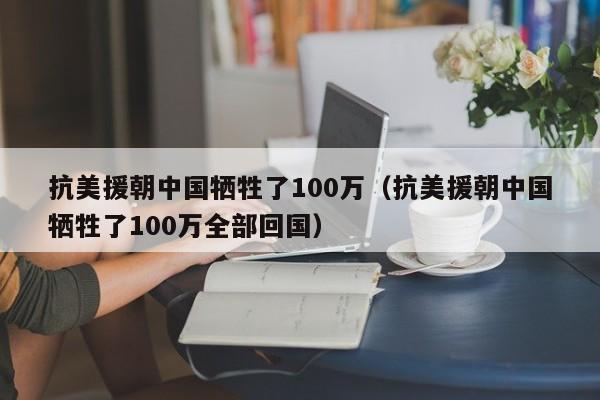 抗美援朝中国牺牲了100万（抗美援朝中国牺牲了100万全部回国）